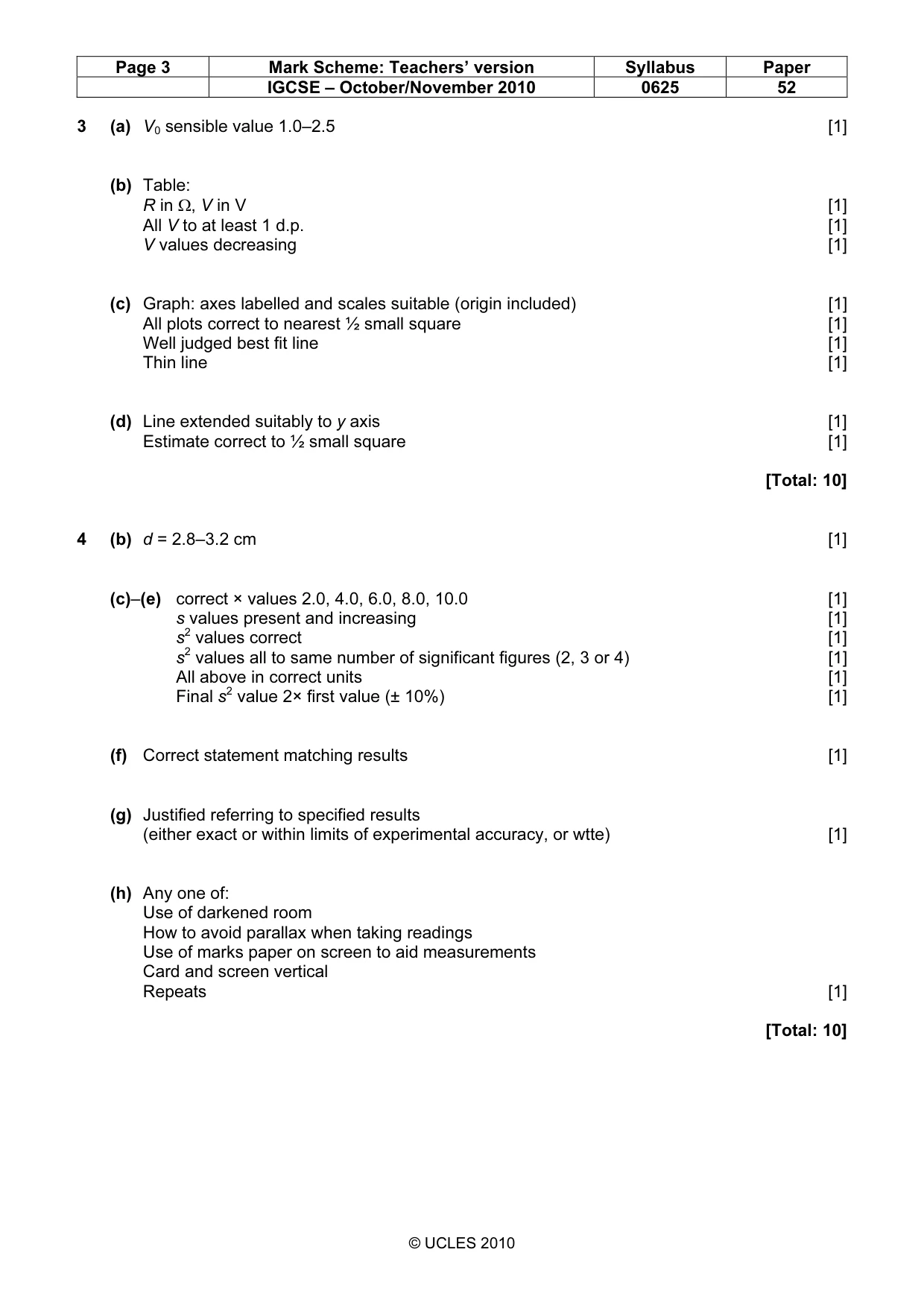 | Page 3 | Mark Scheme: Teachers' version | Syllabus | Paper |
|---|---|---|---|
| | IGCSE – October/November 2010 | 0625 | 52 |

3 (a) $V_0$ sensible value 1.0–2.5 [1]

(b) Table:
R in Ω, V in V [1]
All V to at least 1 d.p. [1]
V values decreasing [1]

(c) Graph: axes labelled and scales suitable (origin included) [1]
All plots correct to nearest ½ small square [1]
Well judged best fit line [1]
Thin line [1]

(d) Line extended suitably to y axis [1]
Estimate correct to ½ small square [1]

[Total: 10]

4 (b) d = 2.8–3.2 cm [1]

(c)–(e) correct × values 2.0, 4.0, 6.0, 8.0, 10.0 [1]
s values present and increasing [1]
$s^2$ values correct [1]
$s^2$ values all to same number of significant figures (2, 3 or 4) [1]
All above in correct units [1]
Final $s^2$ value 2× first value (± 10%) [1]

(f) Correct statement matching results [1]

(g) Justified referring to specified results
(either exact or within limits of experimental accuracy, or wtte) [1]

(h) Any one of:
Use of darkened room
How to avoid parallax when taking readings
Use of marks paper on screen to aid measurements
Card and screen vertical
Repeats [1]

[Total: 10]

© UCLES 2010